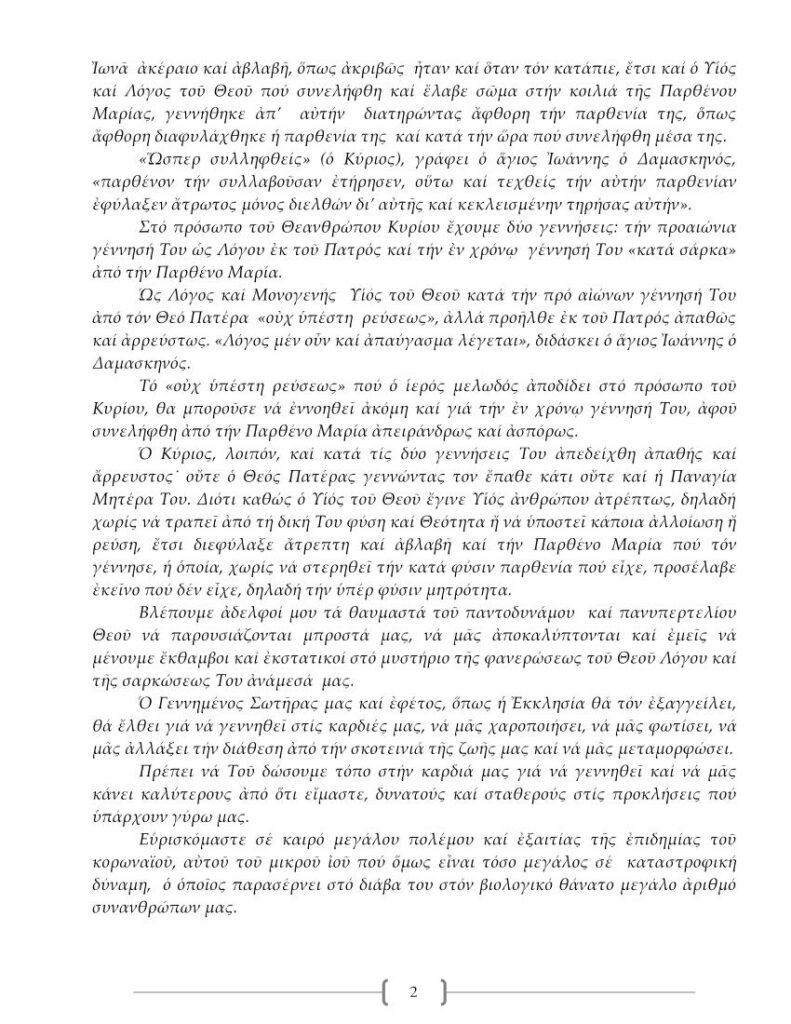 Ἰωνᾶ ἀκέραιο καί ἀβλαβῆ, ὅπως ἀκριβῶς ἦταν καί ὅταν τόν κατάπιε, ἔτσι καί ὁ Υἱός καί Λόγος τοῦ Θεοῦ πού συνελήφθη καί ἔλαβε σῶμα στήν κοιλιά τῆς Παρθένου Μαρίας, γεννήθηκε ἀπ' αὐτήν διατηρώντας ἄφθορη τήν παρθενία της, ὅπως ἄφθορη διαφυλάχθηκε ἡ παρθενία της καί κατά τήν ὥρα πού συνελήφθη μέσα της.

«Ὥσπερ συλληφθείς» (ὁ Κύριος), γράφει ὁ ἅγιος Ἰωάννης ὁ Δαμασκηνός, «παρθένον τήν συλλαβοῦσαν ἐτήρησεν, οὕτω καί τεχθείς τήν αὐτήν παρθενίαν ἐφύλαξεν ἄτρωτος μόνος διελθών δι' αὐτῆς καί κεκλεισμένην τηρήσας αὐτήν».

Στό πρόσωπο τοῦ Θεανθρώπου Κυρίου ἔχουμε δύο γεννήσεις: τήν προαιώνια γέννησή Του ὡς Λόγου ἐκ τοῦ Πατρός καί τήν ἐν χρόνῳ γέννησή Του «κατά σάρκα» ἀπό τήν Παρθένο Μαρία.

Ὡς Λόγος καί Μονογενής Υἱός τοῦ Θεοῦ κατά τήν πρό αἰώνων γέννησή Του ἀπό τόν Θεό Πατέρα «οὐχ ὑπέστη ρεύσεως», ἀλλά προῆλθε ἐκ τοῦ Πατρός ἀπαθῶς καί ἀρρεύστως. «Λόγος μέν οὖν καί ἀπαύγασμα λέγεται», διδάσκει ὁ ἅγιος Ἰωάννης ὁ Δαμασκηνός.

Τό «οὐχ ὑπέστη ρεύσεως» πού ὁ ἱερός μελωδός ἀποδίδει στό πρόσωπο τοῦ Κυρίου, θα μποροῦσε νά ἐννοηθεῖ ἀκόμη καί γιά τήν ἐν χρόνῳ γέννησή Του, ἀφοῦ συνελήφθη ἀπό τήν Παρθένο Μαρία ἀπειράνδρως καί ἀσπόρως.

Ὁ Κύριος, λοιπόν, καί κατά τίς δύο γεννήσεις Του ἀπεδείχθη ἀπαθής καί ἄρρευστος˙ οὔτε ὁ Θεός Πατέρας γεννώντας τον ἔπαθε κάτι οὔτε καί ἡ Παναγία Μητέρα Του. Διότι καθώς ὁ Υἱός τοῦ Θεοῦ ἔγινε Υἱός ἀνθρώπου ἀτρέπτως, δηλαδή χωρίς νά τραπεῖ ἀπό τή δική Του φύση καί Θεότητα ἤ νά ὑποστεῖ κάποια ἀλλοίωση ἤ ρεύση, ἔτσι διεφύλαξε ἄτρεπτη καί ἀβλαβῆ καί τήν Παρθένο Μαρία πού τόν γέννησε, ἡ ὁποία, χωρίς νά στερηθεῖ τήν κατά φύσιν παρθενία πού εἶχε, προσέλαβε ἐκεῖνο πού δέν εἶχε, δηλαδή τήν ὑπέρ φύσιν μητρότητα.

Βλέπουμε ἀδελφοί μου τά θαυμαστά τοῦ παντοδυνάμου καί πανυπερτελίου Θεοῦ νά παρουσιάζονται μπροστά μας, νά μᾶς ἀποκαλύπτονται καί ἐμεῖς νά μένουμε ἔκθαμβοι καί ἐκστατικοί στό μυστήριο τῆς φανερώσεως τοῦ Θεοῦ Λόγου καί τῆς σαρκώσεως Του ἀνάμεσά μας.

Ὁ Γεννημένος Σωτῆρας μας καί ἐφέτος, ὅπως ἡ Ἐκκλησία θά τόν ἐξαγγείλει, θά ἔλθει γιά νά γεννηθεῖ στίς καρδιές μας, νά μᾶς χαροποιήσει, νά μᾶς φωτίσει, νά μᾶς ἀλλάξει τήν διάθεση ἀπό τήν σκοτεινιά τῆς ζωῆς μας καί νά μᾶς μεταμορφώσει.

Πρέπει νά Τοῦ δώσουμε τόπο στήν καρδιά μας γιά νά γεννηθεῖ καί νά μᾶς κάνει καλύτερους ἀπό ὅτι εἴμαστε, δυνατούς καί σταθερούς στίς προκλήσεις πού ὑπάρχουν γύρω μας.

Εὑρισκόμαστε σέ καιρό μεγάλου πολέμου καί ἐξαιτίας τῆς ἐπιδημίας τοῦ κορωναϊοῦ, αὐτοῦ τοῦ μικροῦ ἰοῦ πού ὅμως εἶναι τόσο μεγάλος σέ καταστροφική δύναμη, ὁ ὁποῖος παρασέρνει στό διάβα του στόν βιολογικό θάνατο μεγάλο ἀριθμό συνανθρώπων μας.

2